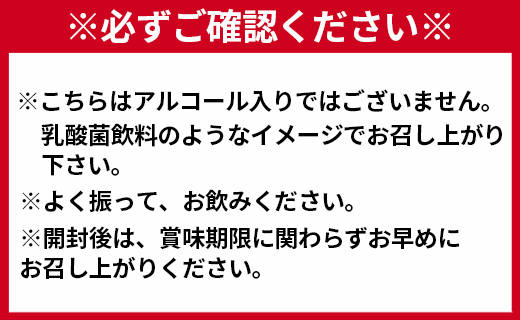 ※必ずご確認ください※

※こちらはアルコール入りではございません。乳酸菌飲料のようなイメージでお召し上がり下さい。

※よく振って、お飲みください。

※開封後は、賞味期限に関わらずお早めにお召し上がりください。